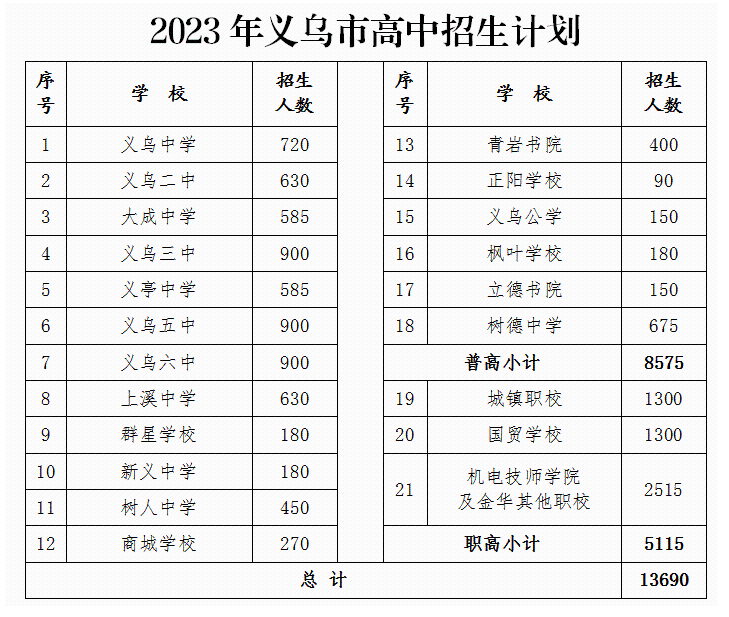 2023 年义乌市高中招生计划

| 序号 | 学 校 | 招生人数 |
|---|---|---|
| 1 | 义乌中学 | 720 |
| 2 | 义乌二中 | 630 |
| 3 | 大成中学 | 585 |
| 4 | 义乌三中 | 900 |
| 5 | 义亭中学 | 585 |
| 6 | 义乌五中 | 900 |
| 7 | 义乌六中 | 900 |
| 8 | 上溪中学 | 630 |
| 9 | 群星学校 | 180 |
| 10 | 新义中学 | 180 |
| 11 | 树人中学 | 450 |
| 12 | 商城学校 | 270 |

| 序号 | 学 校 | 招生人数 |
|---|---|---|
| 13 | 青岩书院 | 400 |
| 14 | 正阳学校 | 90 |
| 15 | 义乌公学 | 150 |
| 16 | 枫叶学校 | 180 |
| 17 | 立德书院 | 150 |
| 18 | 树德中学 | 675 |
| 普高小计 | | 8575 |
| 19 | 城镇职校 | 1300 |
| 20 | 国贸学校 | 1300 |
| 21 | 机电技师学院及金华其他职校 | 2515 |
| 职高小计 | | 5115 |

| 总 计 | 13690 |
|---|---|